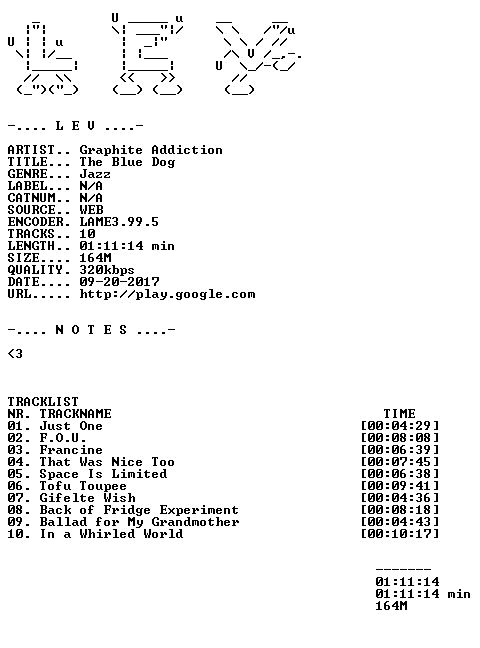 -.... L E V ....-

ARTIST.. Graphite Addiction
TITLE... The Blue Dog
GENRE... Jazz
LABEL... N/A
CATNUM.. N/A
SOURCE.. WEB
ENCODER. LAME3.99.5
TRACKS.. 10
LENGTH.. 01:11:14 min
SIZE.... 164M
QUALITY. 320kbps
DATE.... 09-20-2017
URL..... http://play.google.com

-.... N O T E S ....-

<3

TRACKLIST
NR. TRACKNAME TIME
01. Just One [00:04:29]
02. F.O.U. [00:08:08]
03. Francine [00:06:39]
04. That Was Nice Too [00:07:45]
05. Space Is Limited [00:06:38]
06. Tofu Toupee [00:09:41]
07. Gifelte Wish [00:04:36]
08. Back of Fridge Experiment [00:08:18]
09. Ballad for My Grandmother [00:04:43]
10. In a Whirled World [00:10:17]

-------
01:11:14
01:11:14 min
164M